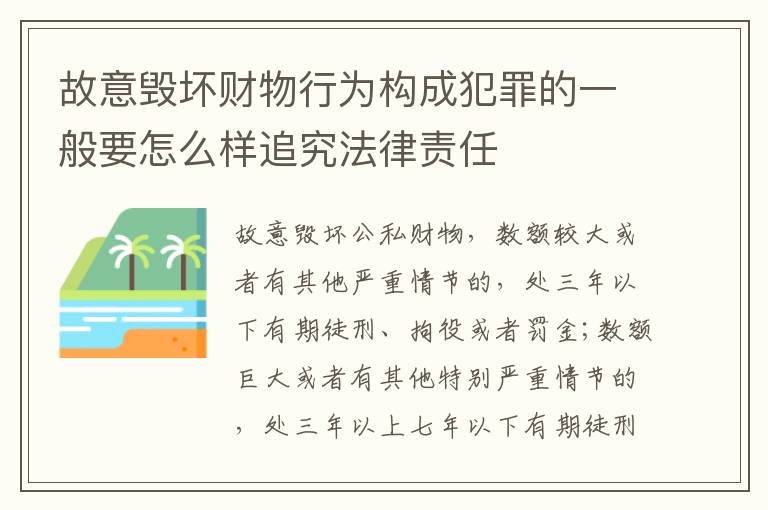 故意毁坏财物行为构成犯罪的一般要怎么样追究法律责任

故意毁坏公私财物，数额较大或者有其他严重情节的，处三年以下有期徒刑、拘役或者罚金；数额巨大或者有其他特别严重情节的，处三年以上七年以下有期徒刑